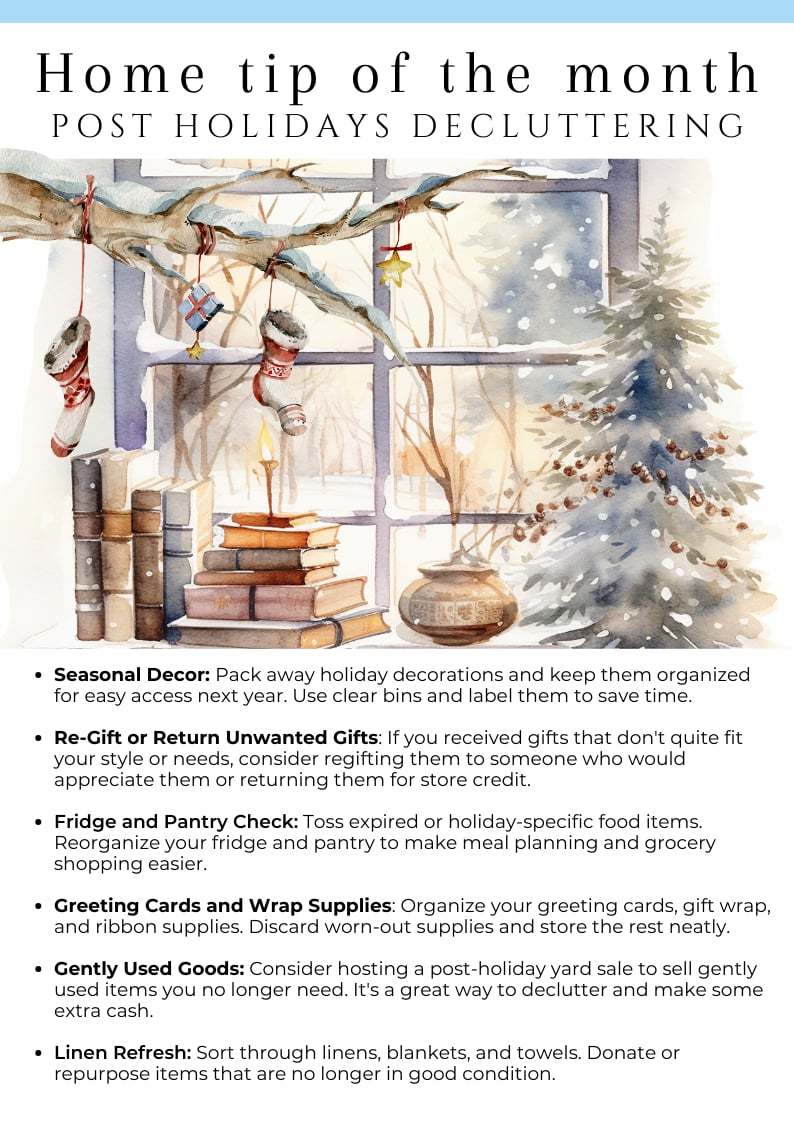 Home tip of the month
POST HOLIDAYS DECLUTTERING

• Seasonal Decor: Pack away holiday decorations and keep them organized for easy access next year. Use clear bins and label them to save time.

• Re-Gift or Return Unwanted Gifts: If you received gifts that don't quite fit your style or needs, consider regifting them to someone who would appreciate them or returning them for store credit.

• Fridge and Pantry Check: Toss expired or holiday-specific food items. Reorganize your fridge and pantry to make meal planning and grocery shopping easier.

• Greeting Cards and Wrap Supplies: Organize your greeting cards, gift wrap, and ribbon supplies. Discard worn-out supplies and store the rest neatly.

• Gently Used Goods: Consider hosting a post-holiday yard sale to sell gently used items you no longer need. It's a great way to declutter and make some extra cash.

• Linen Refresh: Sort through linens, blankets, and towels. Donate or repurpose items that are no longer in good condition.